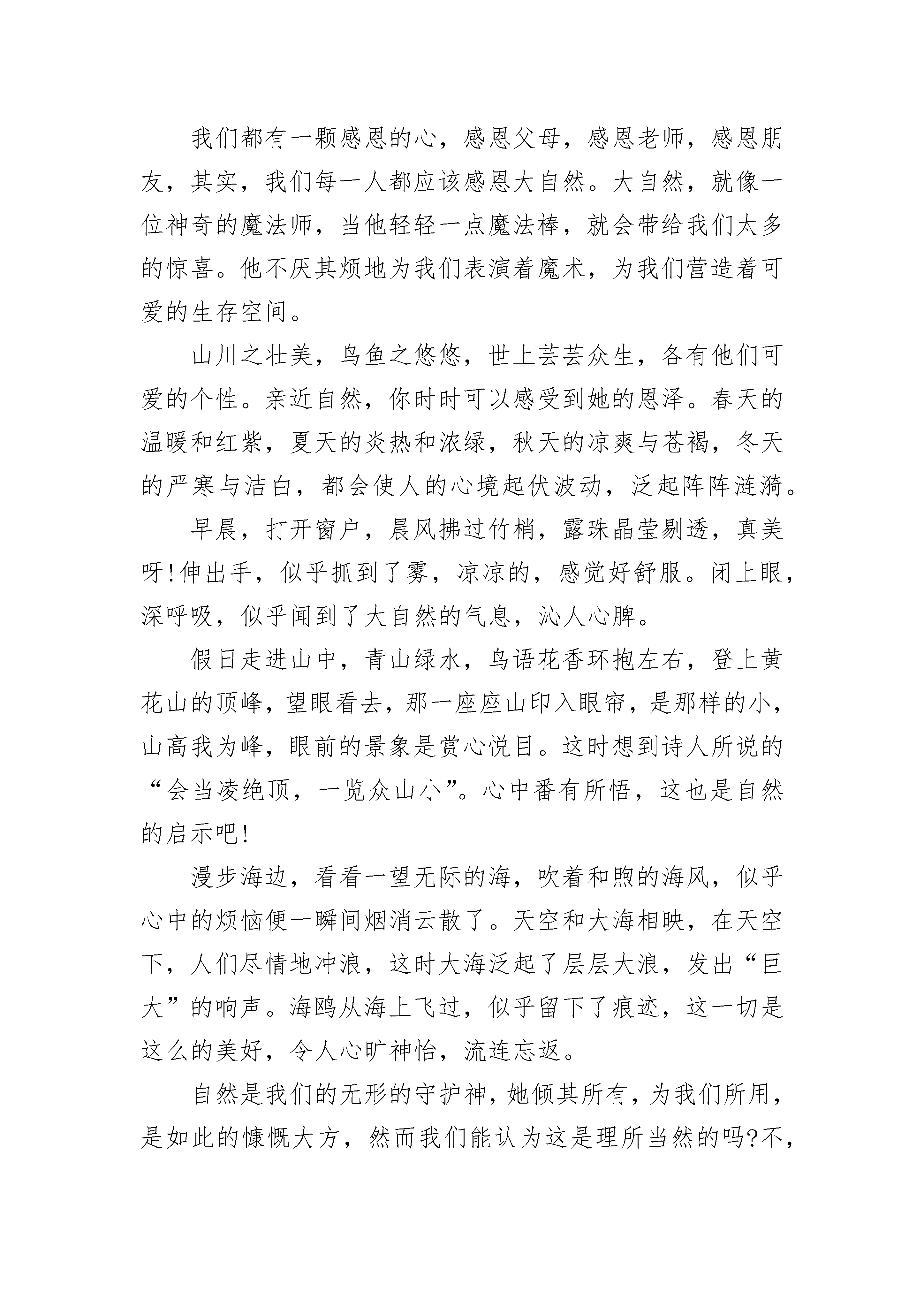 我们都有一颗感恩的心，感恩父母，感恩老师，感恩朋友，其实，我们每一人都应该感恩大自然。大自然，就像一位神奇的魔法师，当他轻轻一点魔法棒，就会带给我们太多的惊喜。他不厌其烦地为我们表演着魔术，为我们营造着可爱的生存空间。

山川之壮美，鸟鱼之悠悠，世上芸芸众生，各有他们可爱的个性。亲近自然，你时时可以感受到她的恩泽。春天的温暖和红紫，夏天的炎热和浓绿，秋天的凉爽与苍褐，冬天的严寒与洁白，都会使人的心境起伏波动，泛起阵阵涟漪。

早晨，打开窗户，晨风拂过竹梢，露珠晶莹剔透，真美呀!伸出手，似乎抓到了雾，凉凉的，感觉好舒服。闭上眼，深呼吸，似乎闻到了大自然的气息，沁人心脾。

假日走进山中，青山绿水，鸟语花香环抱左右，登上黄花山的顶峰，望眼看去，那一座座山印入眼帘，是那样的小，山高我为峰，眼前的景象是赏心悦目。这时想到诗人所说的“会当凌绝顶，一览众山小”。心中番有所悟，这也是自然的启示吧!

漫步海边，看看一望无际的海，吹着和煦的海风，似乎心中的烦恼便一瞬间烟消云散了。天空和大海相映，在天空下，人们尽情地冲浪，这时大海泛起了层层大浪，发出“巨大”的响声。海鸥从海上飞过，似乎留下了痕迹，这一切是这么的美好，令人心旷神怡，流连忘返。

自然是我们的无形的守护神，她倾其所有，为我们所用，是如此的慷慨大方，然而我们能认为这是理所当然的吗?不，